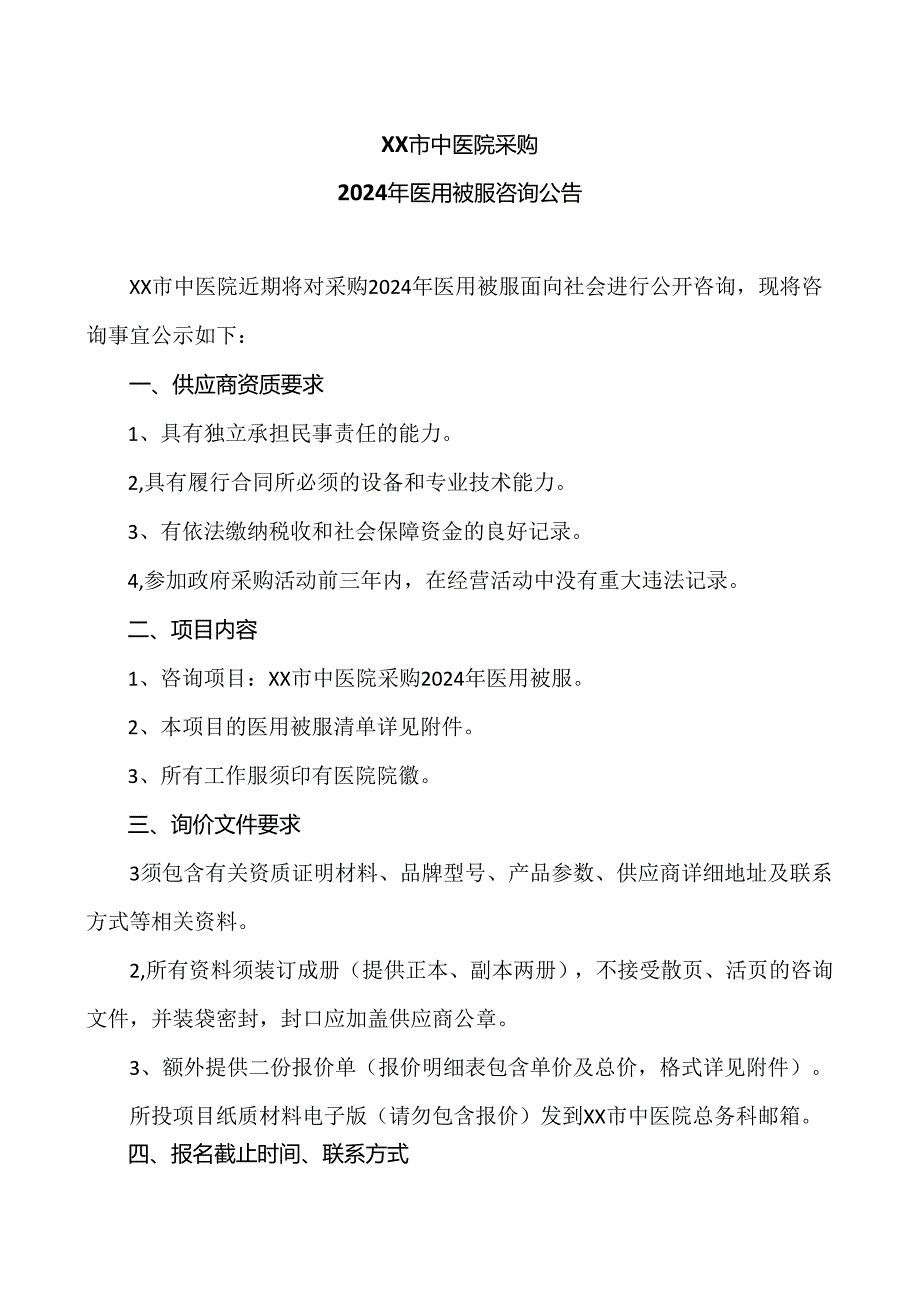 XX市中医院采购

2024年医用被服咨询公告

XX市中医院近期将对采购2024年医用被服面向社会进行公开咨询，现将咨询事宜公示如下：

一、供应商资质要求

1、具有独立承担民事责任的能力。

2,具有履行合同所必须的设备和专业技术能力。

3、有依法缴纳税收和社会保障资金的良好记录。

4,参加政府采购活动前三年内，在经营活动中没有重大违法记录。

二、项目内容

1、咨询项目：XX市中医院采购2024年医用被服。

2、本项目的医用被服清单详见附件。

3、所有工作服须印有医院院徽。

三、询价文件要求

3须包含有关资质证明材料、品牌型号、产品参数、供应商详细地址及联系方式等相关资料。

2,所有资料须装订成册（提供正本、副本两册），不接受散页、活页的咨询文件，并装袋密封，封口应加盖供应商公章。

3、额外提供二份报价单（报价明细表包含单价及总价，格式详见附件）。

所投项目纸质材料电子版（请勿包含报价）发到XX市中医院总务科邮箱。

四、报名截止时间、联系方式